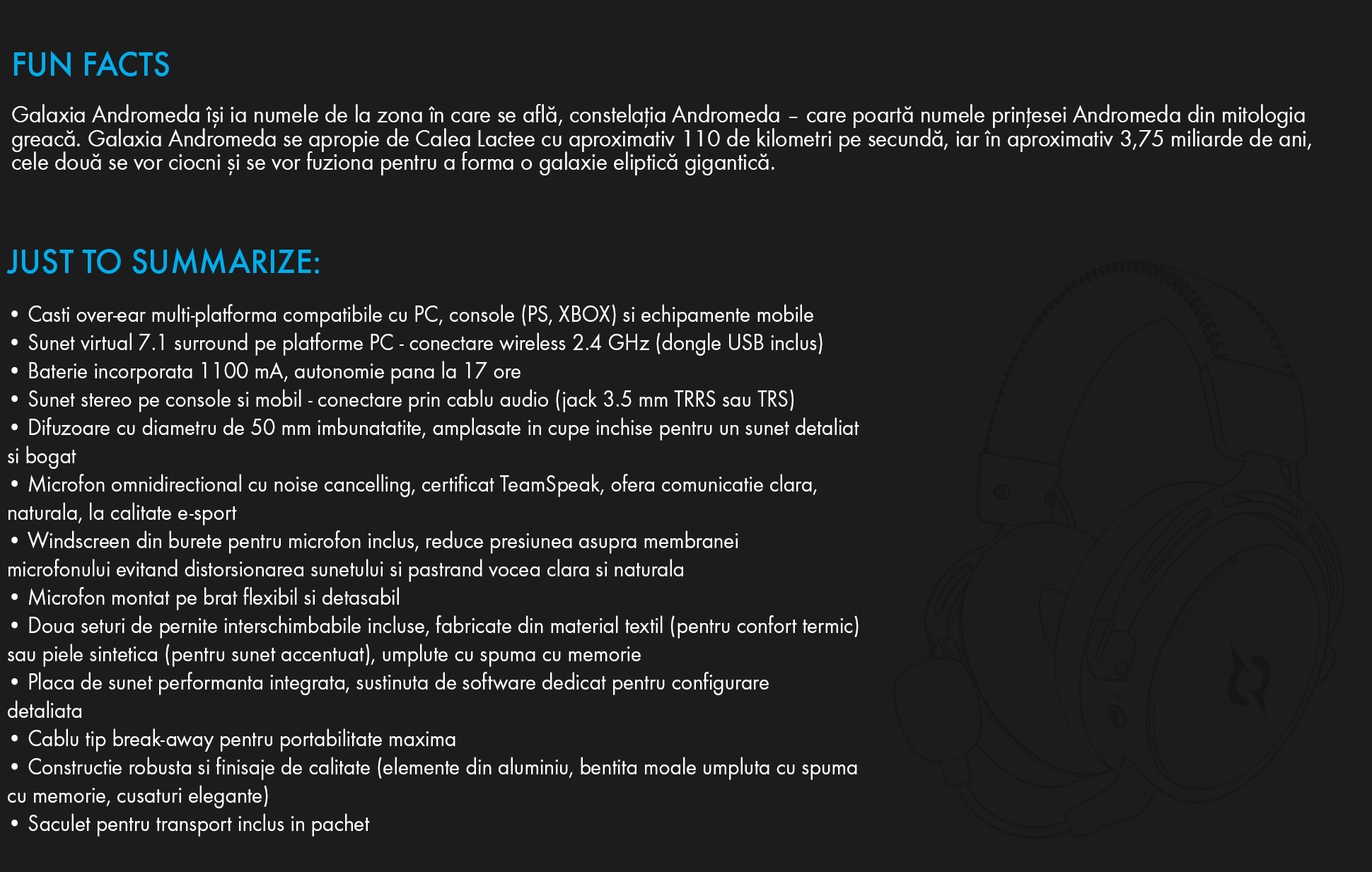 FUN FACTS

Galaxia Andromeda își ia numele de la zona în care se află, constelația Andromeda – care poartă numele prințesei Andromeda din mitologia greacă. Galaxia Andromeda se apropie de Calea Lactee cu aproximativ 110 de kilometri pe secundă, iar în aproximativ 3,75 miliarde de ani, cele două se vor ciocni și se vor fuziona pentru a forma o galaxie eliptică gigantică.

JUST TO SUMMARIZE:

• Casti over-ear multi-platforma compatibile cu PC, console (PS, XBOX) si echipamente mobile
• Sunet virtual 7.1 surround pe platforme PC - conectare wireless 2.4 GHz (dongle USB inclus)
• Baterie incorporata 1100 mA, autonomie pana la 17 ore
• Sunet stereo pe console si mobil - conectare prin cablu audio (jack 3.5 mm TRRS sau TRS)
• Difuzoare cu diametru de 50 mm imbunatatite, amplasate in cupe inchise pentru un sunet detaliat si bogat
• Microfon omnidirectional cu noise cancelling, certificat TeamSpeak, ofera comunicatie clara, naturala, la calitate e-sport
• Windscreen din burete pentru microfon inclus, reduce presiunea asupra membranei microfonului evitand distorsionarea sunetului si pastrand vocea clara si naturala
• Microfon montat pe brat flexibil si detasabil
• Doua seturi de pernite interschimbabile incluse, fabricate din material textil (pentru confort termic) sau piele sintetica (pentru sunet accentuat), umplute cu spuma cu memorie
• Placa de sunet performanta integrata, sustinuta de software dedicat pentru configurare detaliata
• Cablu tip break-away pentru portabilitate maxima
• Constructie robusta si finisaje de calitate (elemente din aluminiu, bentita moale umpluta cu spuma cu memorie, cusaturi elegante)
• Saculet pentru transport inclus in pachet